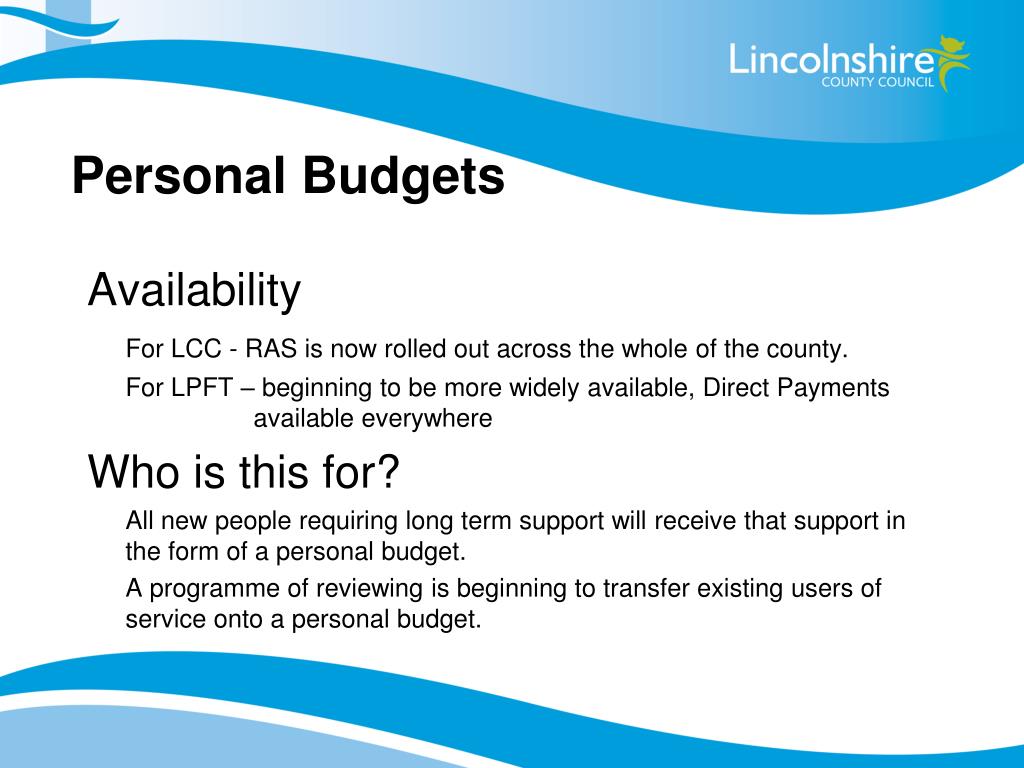 Lincolnshire
COUNTY COUNCIL

Personal Budgets

Availability

For LCC - RAS is now rolled out across the whole of the county.

For LPFT – beginning to be more widely available, Direct Payments available everywhere

Who is this for?

All new people requiring long term support will receive that support in the form of a personal budget.

A programme of reviewing is beginning to transfer existing users of service onto a personal budget.